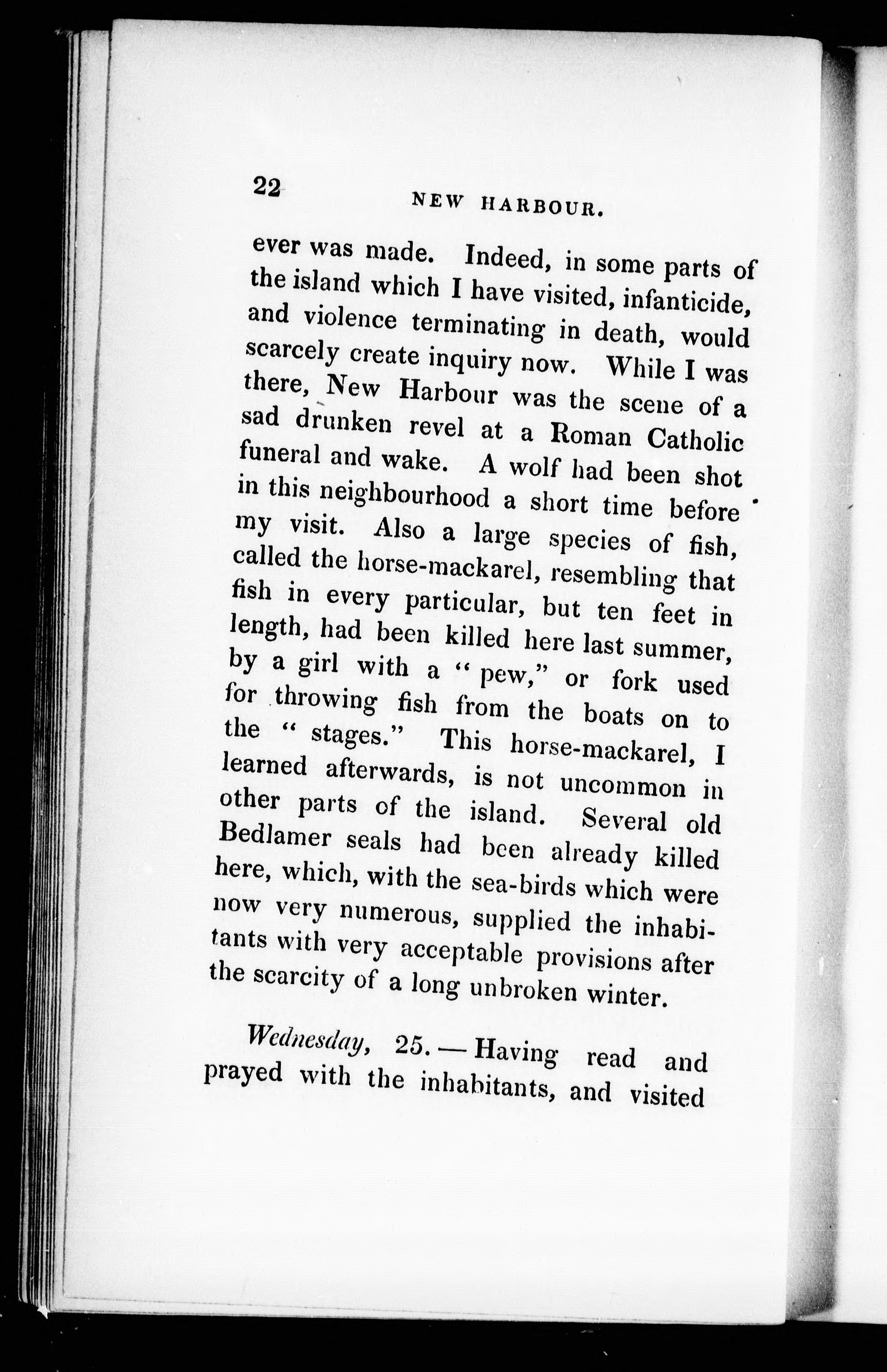 22 NEW HARBOUR.

ever was made. Indeed, in some parts of the island which I have visited, infanticide, and violence terminating in death, would scarcely create inquiry now. While I was there, New Harbour was the scene of a sad drunken revel at a Roman Catholic funeral and wake. A wolf had been shot in this neighbourhood a short time before my visit. Also a large species of fish, called the horse-mackarel, resembling that fish in every particular, but ten feet in length, had been killed here last summer, by a girl with a "pew," or fork used for throwing fish from the boats on to the "stages." This horse-mackarel, I learned afterwards, is not uncommon in other parts of the island. Several old Bedlamer seals had been already killed here, which, with the sea-birds which were now very numerous, supplied the inhabitants with very acceptable provisions after the scarcity of a long unbroken winter.

Wednesday, 25.—Having read and prayed with the inhabitants, and visited